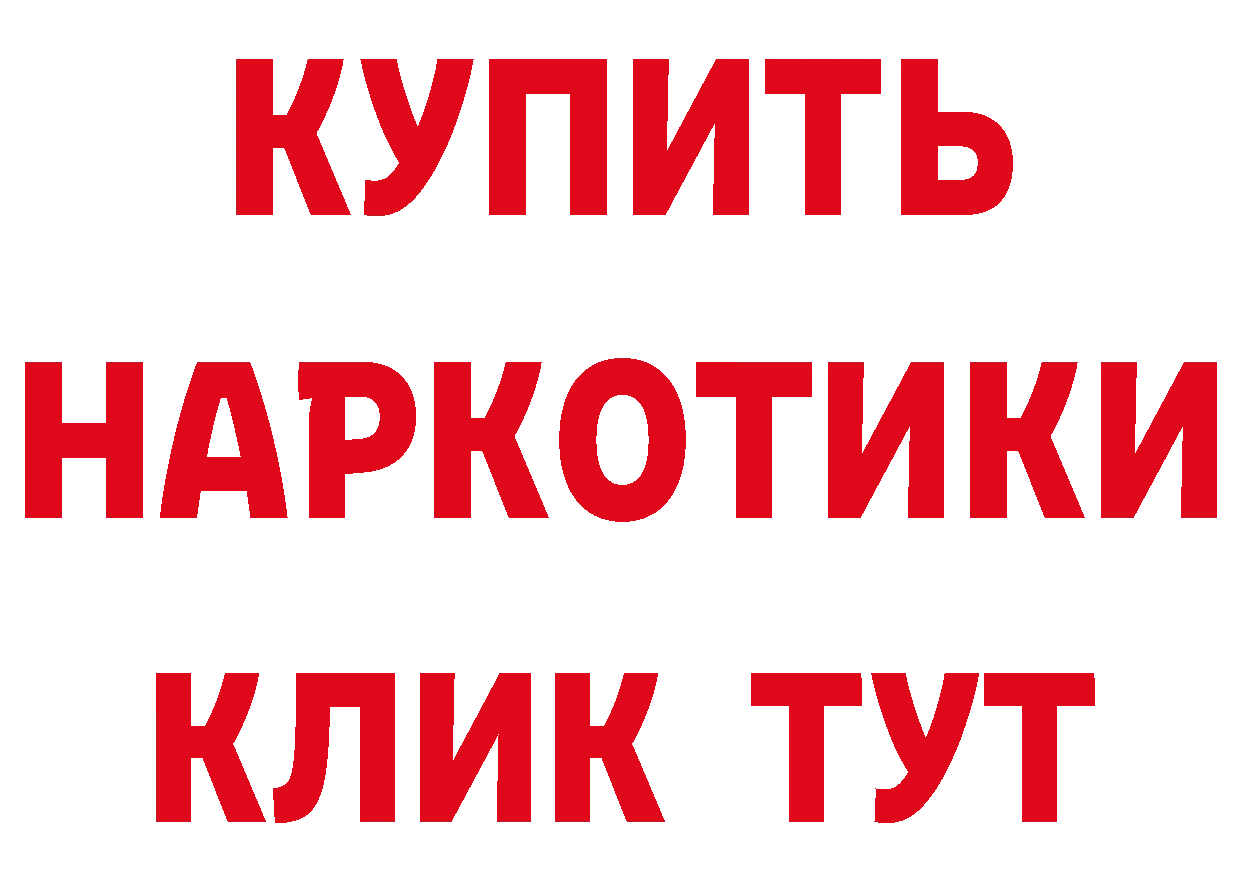 КУПИТЬ НАРКОТИКИ КЛИК ТУТ